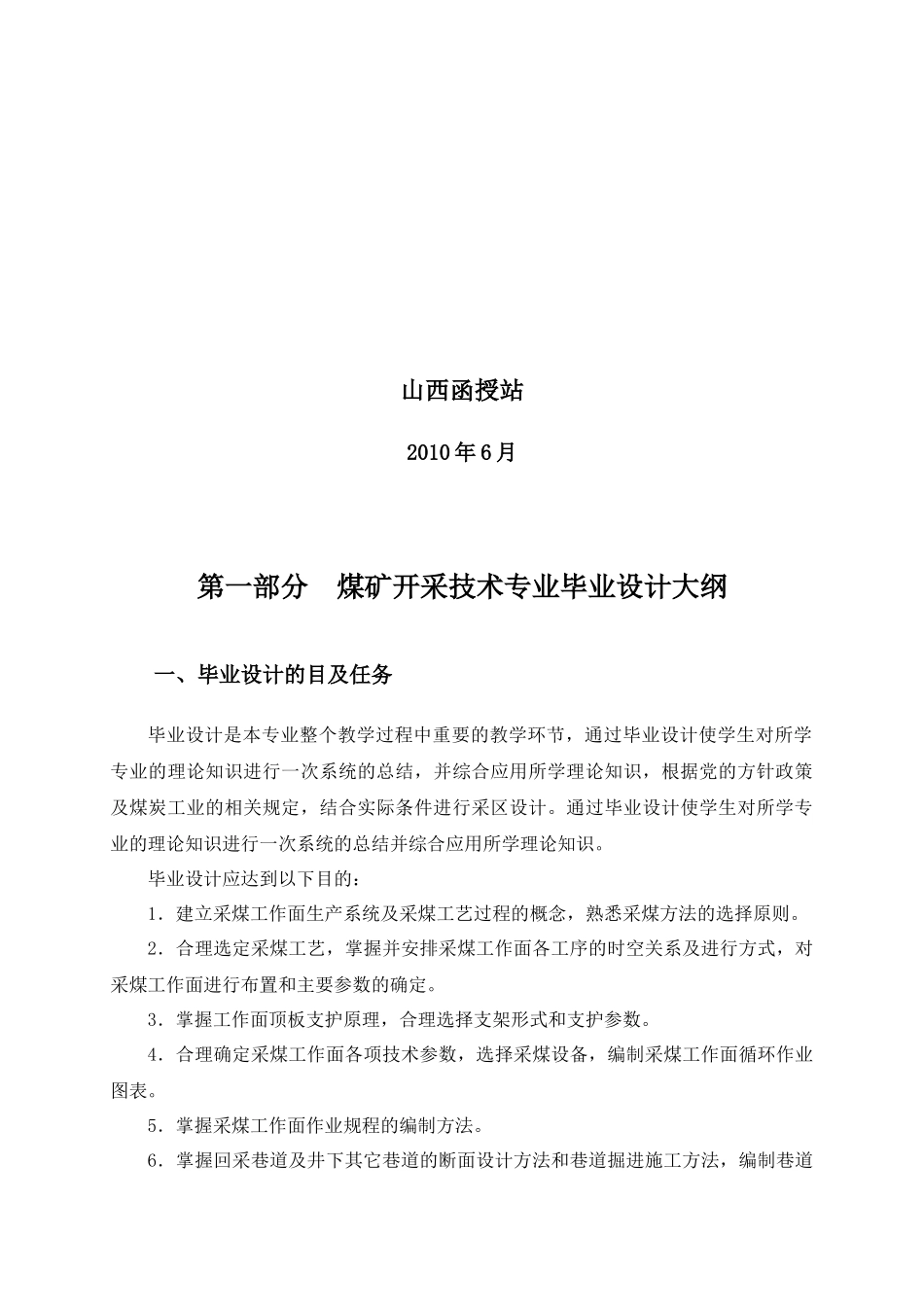 山西函授站

2010年6月

第一部分　煤矿开采技术专业毕业设计大纲

一、毕业设计的目及任务

毕业设计是本专业整个教学过程中重要的教学环节，通过毕业设计使学生对所学专业的理论知识进行一次系统的总结，并综合应用所学理论知识，根据党的方针政策及煤炭工业的相关规定，结合实际条件进行采区设计。通过毕业设计使学生对所学专业的理论知识进行一次系统的总结并综合应用所学理论知识。

毕业设计应达到以下目的：

1．建立采煤工作面生产系统及采煤工艺过程的概念，熟悉采煤方法的选择原则。

2．合理选定采煤工艺，掌握并安排采煤工作面各工序的时空关系及进行方式，对采煤工作面进行布置和主要参数的确定。

3．掌握工作面顶板支护原理，合理选择支架形式和支护参数。

4．合理确定采煤工作面各项技术参数，选择采煤设备，编制采煤工作面循环作业图表。

5．掌握采煤工作面作业规程的编制方法。

6．掌握回采巷道及井下其它巷道的断面设计方法和巷道掘进施工方法，编制巷道